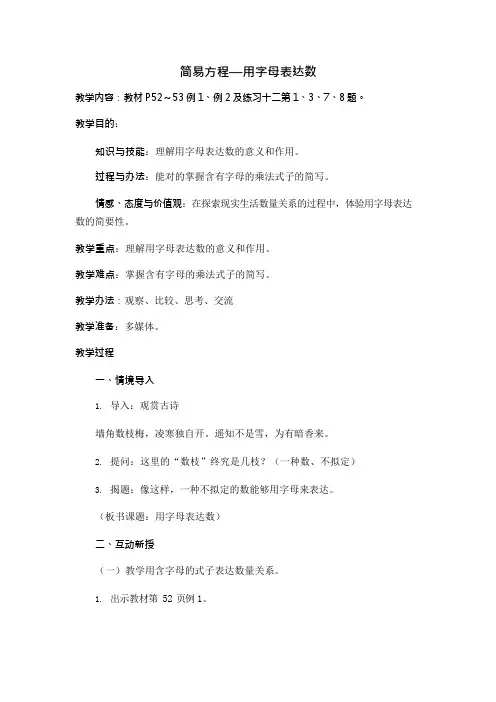 简易方程—用字母表达数

教学内容：教材 P52～53 例 1、例 2 及练习十二第 1、3、7、8 题。

教学目的：

知识与技能：理解用字母表达数的意义和作用。

过程与办法：能对的掌握含有字母的乘法式子的简写。

情感、态度与价值观：在探索现实生活数量关系的过程中，体验用字母表达数的简要性。

教学重点：理解用字母表达数的意义和作用。

教学难点：掌握含有字母的乘法式子的简写。

教学办法：观察、比较、思考、交流

教学准备：多媒体。

教学过程

一、情境导入

1. 导入：观赏古诗

墙角数枝梅，凌寒独自开。遥知不是雪，为有暗香来。

2. 提问：这里的“数枝”终究是几枝？（一种数、不拟定）

3. 揭题：像这样，一种不拟定的数能够用字母来表达。

（板书课题：用字母表达数）

二、互动新授

（一）教学用含字母的式子表达数量关系。

1. 出示教材第 52 页例 1。